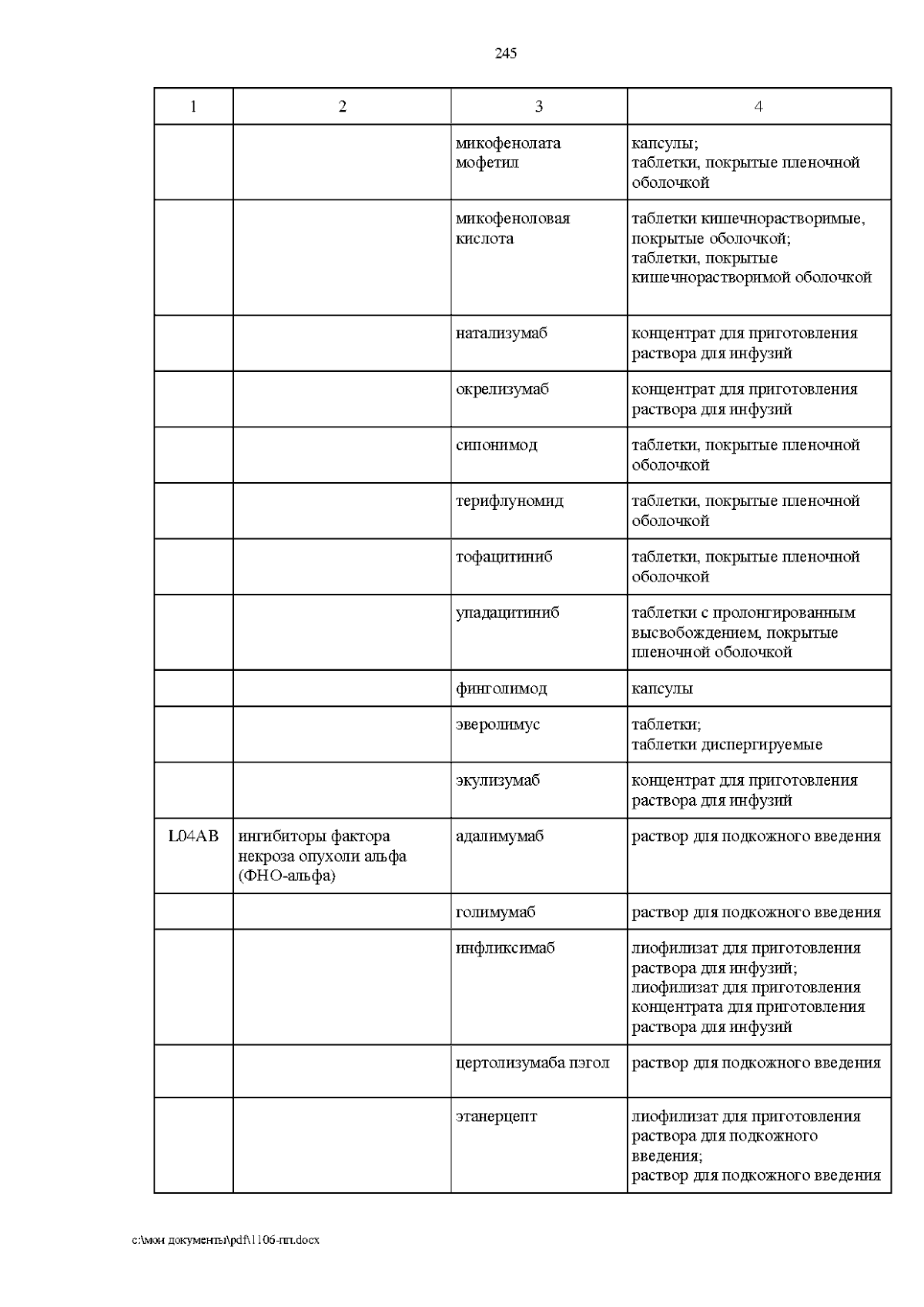 245

| 1 | 2 | 3 | 4 |
|---|---|---|---|
| | | микофенолата мофетил | капсулы; таблетки, покрытые пленочной оболочкой |
| | | микофеноловая кислота | таблетки кишечнорастворимые, покрытые оболочкой; таблетки, покрытые кишечнорастворимой оболочкой |
| | | натализумаб | концентрат для приготовления раствора для инфузий |
| | | окрелизумаб | концентрат для приготовления раствора для инфузий |
| | | сипонимод | таблетки, покрытые пленочной оболочкой |
| | | терифлуномид | таблетки, покрытые пленочной оболочкой |
| | | тофацитиниб | таблетки, покрытые пленочной оболочкой |
| | | упадацитиниб | таблетки с пролонгированным высвобождением, покрытые пленочной оболочкой |
| | | финголимод | капсулы |
| | | эверолимус | таблетки; таблетки диспергируемые |
| | | экулизумаб | концентрат для приготовления раствора для инфузий |
| L04AB | ингибиторы фактора некроза опухоли альфа (ФНО-альфа) | адалимумаб | раствор для подкожного введения |
| | | голимумаб | раствор для подкожного введения |
| | | инфликсимаб | лиофилизат для приготовления раствора для инфузий; лиофилизат для приготовления концентрата для приготовления раствора для инфузий |
| | | цертолизумаба пэгол | раствор для подкожного введения |
| | | этанерцепт | лиофилизат для приготовления раствора для подкожного введения; раствор для подкожного введения |

c:\мои документы\pdf\1106-пп.docx